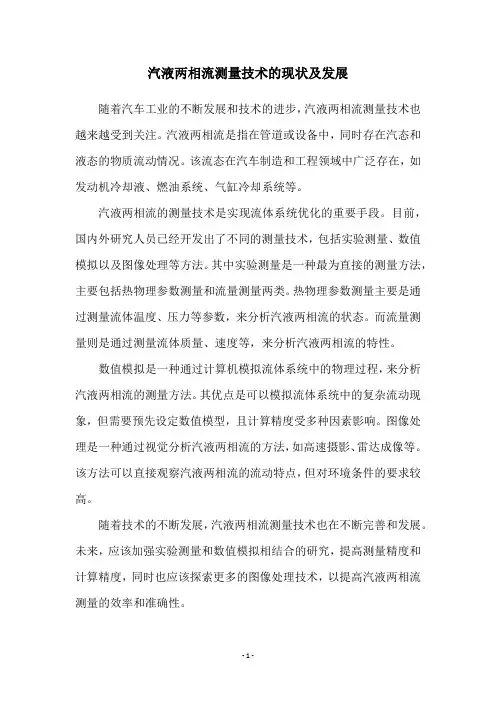 汽液两相流测量技术的现状及发展

随着汽车工业的不断发展和技术的进步，汽液两相流测量技术也越来越受到关注。汽液两相流是指在管道或设备中，同时存在汽态和液态的物质流动情况。该流态在汽车制造和工程领域中广泛存在，如发动机冷却液、燃油系统、气缸冷却系统等。

汽液两相流的测量技术是实现流体系统优化的重要手段。目前，国内外研究人员已经开发出了不同的测量技术，包括实验测量、数值模拟以及图像处理等方法。其中实验测量是一种最为直接的测量方法，主要包括热物理参数测量和流量测量两类。热物理参数测量主要是通过测量流体温度、压力等参数，来分析汽液两相流的状态。而流量测量则是通过测量流体质量、速度等，来分析汽液两相流的特性。

数值模拟是一种通过计算机模拟流体系统中的物理过程，来分析汽液两相流的测量方法。其优点是可以模拟流体系统中的复杂流动现象，但需要预先设定数值模型，且计算精度受多种因素影响。图像处理是一种通过视觉分析汽液两相流的方法，如高速摄影、雷达成像等。该方法可以直接观察汽液两相流的流动特点，但对环境条件的要求较高。

随着技术的不断发展，汽液两相流测量技术也在不断完善和发展。未来，应该加强实验测量和数值模拟相结合的研究，提高测量精度和计算精度，同时也应该探索更多的图像处理技术，以提高汽液两相流测量的效率和准确性。

- 1 -